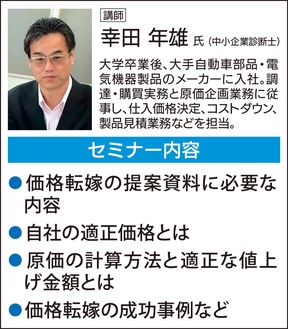 講師

幸田 年雄 氏（中小企業診断士）

大学卒業後、大手自動車部品・電気機器製品のメーカーに入社。調達・購買実務と原価企画業務に従事し、仕入価格決定、コストダウン、製品見積業務などを担当。

セミナー内容

●価格転嫁の提案資料に必要な内容
●自社の適正価格とは
●原価の計算方法と適正な値上げ金額とは
●価格転嫁の成功事例など